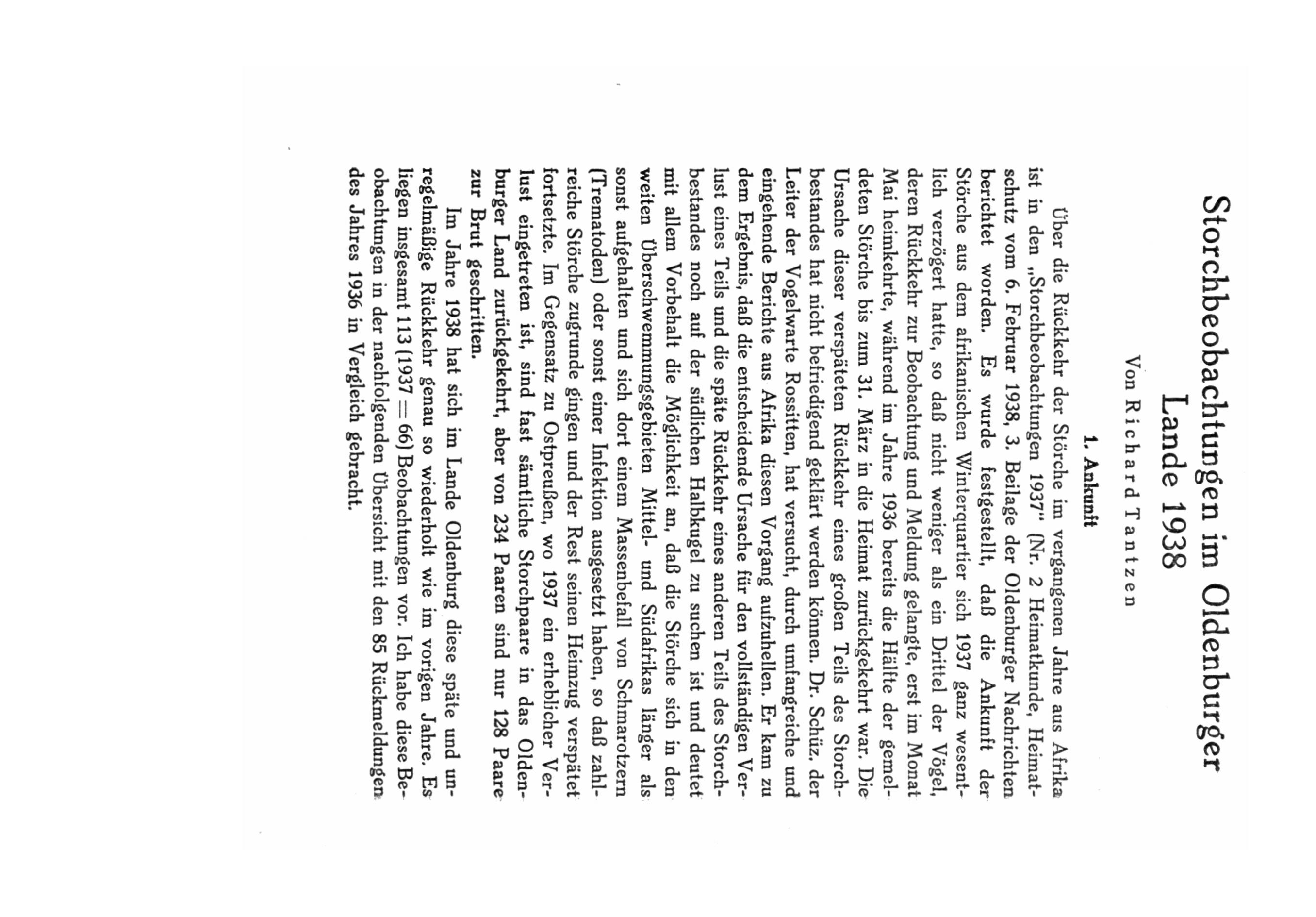 Storchbeobachtungen im Oldenburger Lande 1938

Von Richard Tantzen

1. Ankunft

Über die Rückkehr der Störche im vergangenen Jahre aus Afrika ist in den „Storchbeobachtungen 1937" (Nr. 2 Heimatkunde, Heimatschutz vom 6. Februar 1938, 3. Beilage der Oldenburger Nachrichten berichtet worden. Es wurde festgestellt, daß die Ankunft der Störche aus dem afrikanischen Winterquartier sich 1937 ganz wesentlich verzögert hatte, so daß nicht weniger als ein Drittel der Vögel, deren Rückkehr zur Beobachtung und Meldung gelangte, erst im Monat Mai heimkehrte, während im Jahre 1936 bereits die Hälfte der gemeldeten Störche bis zum 31. März in die Heimat zurückgekehrt war. Die Ursache dieser verspäteten Rückkehr eines großen Teils des Storchbestandes hat nicht befriedigend geklärt werden können. Dr. Schüz, der Leiter der Vogelwarte Rossitten, hat versucht, durch umfangreiche und eingehende Berichte aus Afrika diesen Vorgang aufzuhellen. Er kam zu dem Ergebnis, daß die entscheidende Ursache für den vollständigen Verlust eines Teils und die späte Rückkehr eines anderen Teils des Storchbestandes noch auf der südlichen Halbkugel zu suchen ist und deutet mit allem Vorbehalt die Möglichkeit an, daß die Störche sich in den weiten Überschwemmungsgebieten Mittel- und Südafrikas länger als sonst aufgehalten und sich dort einem Massenbefall von Schmarotzern (Trematoden) oder sonst einer Infektion ausgesetzt haben, so daß zahlreiche Störche zugrunde gingen und der Rest seinen Heimzug verspätet fortsetzte. Im Gegensatz zu Ostpreußen, wo 1937 ein erheblicher Verlust eingetreten ist, sind fast sämtliche Storchpaare in das Oldenburger Land zurückgekehrt, aber von 234 Paaren sind nur 128 Paare zur Brut geschritten.

Im Jahre 1938 hat sich im Lande Oldenburg diese späte und unregelmäßige Rückkehr genau so wiederholt wie im vorigen Jahre. Es liegen insgesamt 113 (1937 = 66) Beobachtungen vor. Ich habe diese Beobachtungen in der nachfolgenden Übersicht mit den 85 Rückmeldungen des Jahres 1936 in Vergleich gebracht.